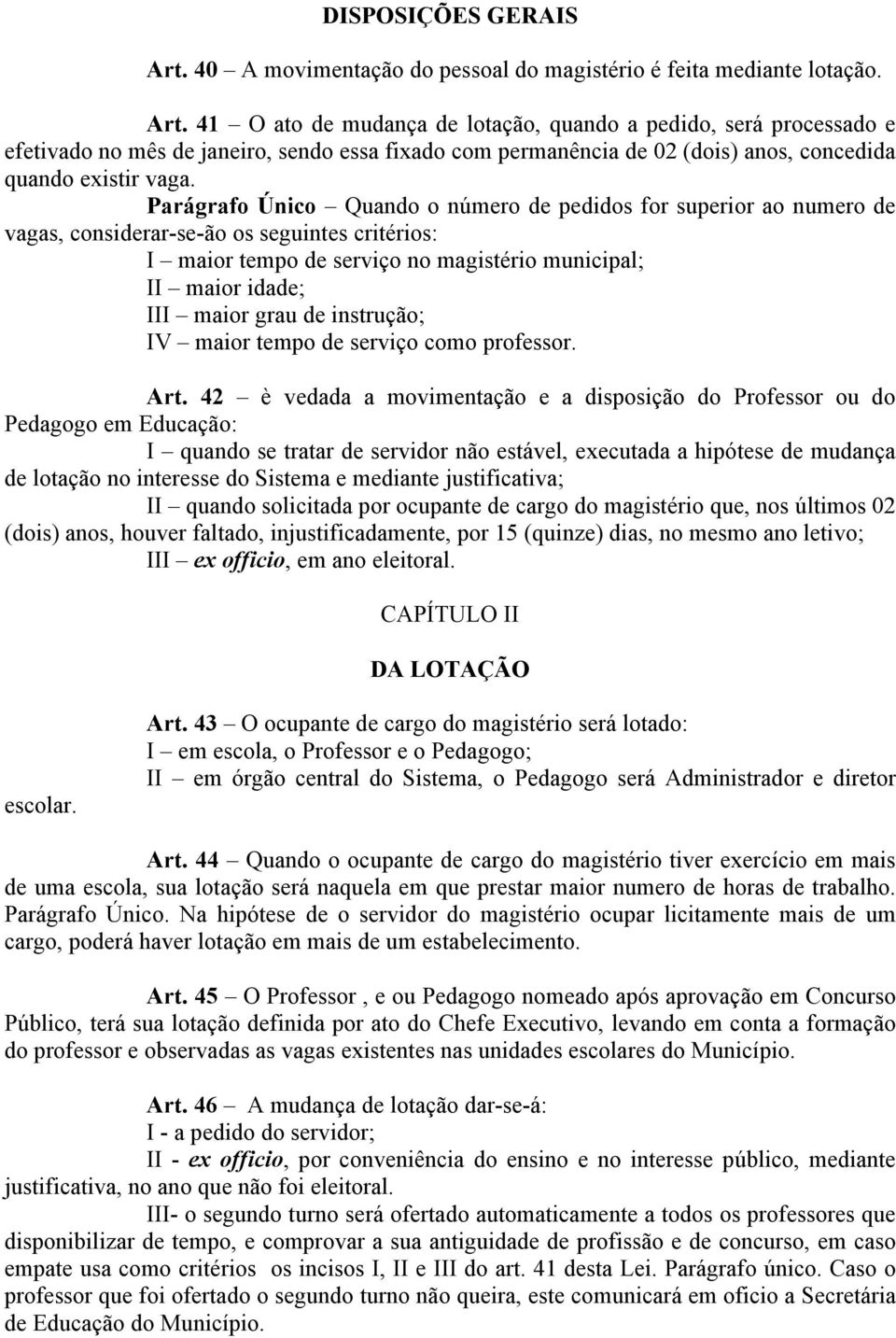 DISPOSIÇÕES GERAIS

Art. 40 – A movimentação do pessoal do magistério é feita mediante lotação.

Art. 41 – O ato de mudança de lotação, quando a pedido, será processado e efetivado no mês de janeiro, sendo essa fixado com permanência de 02 (dois) anos, concedida quando existir vaga.

Parágrafo Único – Quando o número de pedidos for superior ao numero de vagas, considerar-se-ão os seguintes critérios:

I – maior tempo de serviço no magistério municipal;

II – maior idade;

III – maior grau de instrução;

IV – maior tempo de serviço como professor.

Art. 42 – è vedada a movimentação e a disposição do Professor ou do Pedagogo em Educação:

I – quando se tratar de servidor não estável, executada a hipótese de mudança de lotação no interesse do Sistema e mediante justificativa;

II – quando solicitada por ocupante de cargo do magistério que, nos últimos 02 (dois) anos, houver faltado, injustificadamente, por 15 (quinze) dias, no mesmo ano letivo;

III – ex officio, em ano eleitoral.

CAPÍTULO II

DA LOTAÇÃO

Art. 43 – O ocupante de cargo do magistério será lotado:

I – em escola, o Professor e o Pedagogo;

II – em órgão central do Sistema, o Pedagogo será Administrador e diretor escolar.

Art. 44 – Quando o ocupante de cargo do magistério tiver exercício em mais de uma escola, sua lotação será naquela em que prestar maior numero de horas de trabalho. Parágrafo Único. Na hipótese de o servidor do magistério ocupar licitamente mais de um cargo, poderá haver lotação em mais de um estabelecimento.

Art. 45 – O Professor , e ou Pedagogo nomeado após aprovação em Concurso Público, terá sua lotação definida por ato do Chefe Executivo, levando em conta a formação do professor e observadas as vagas existentes nas unidades escolares do Município.

Art. 46 – A mudança de lotação dar-se-á:

I - a pedido do servidor;

II - ex officio, por conveniência do ensino e no interesse público, mediante justificativa, no ano que não foi eleitoral.

III- o segundo turno será ofertado automaticamente a todos os professores que disponibilizar de tempo, e comprovar a sua antiguidade de profissão e de concurso, em caso empate usa como critérios os incisos I, II e III do art. 41 desta Lei. Parágrafo único. Caso o professor que foi ofertado o segundo turno não queira, este comunicará em oficio a Secretária de Educação do Município.